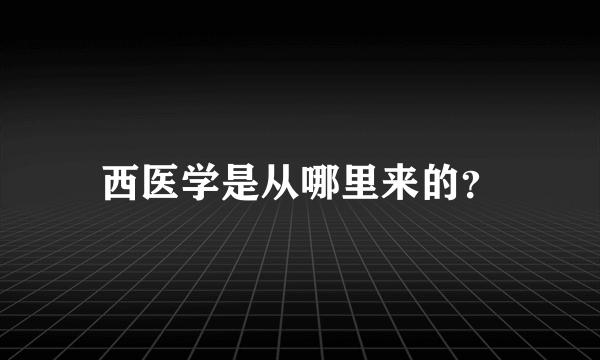 西医学是从哪里来的?